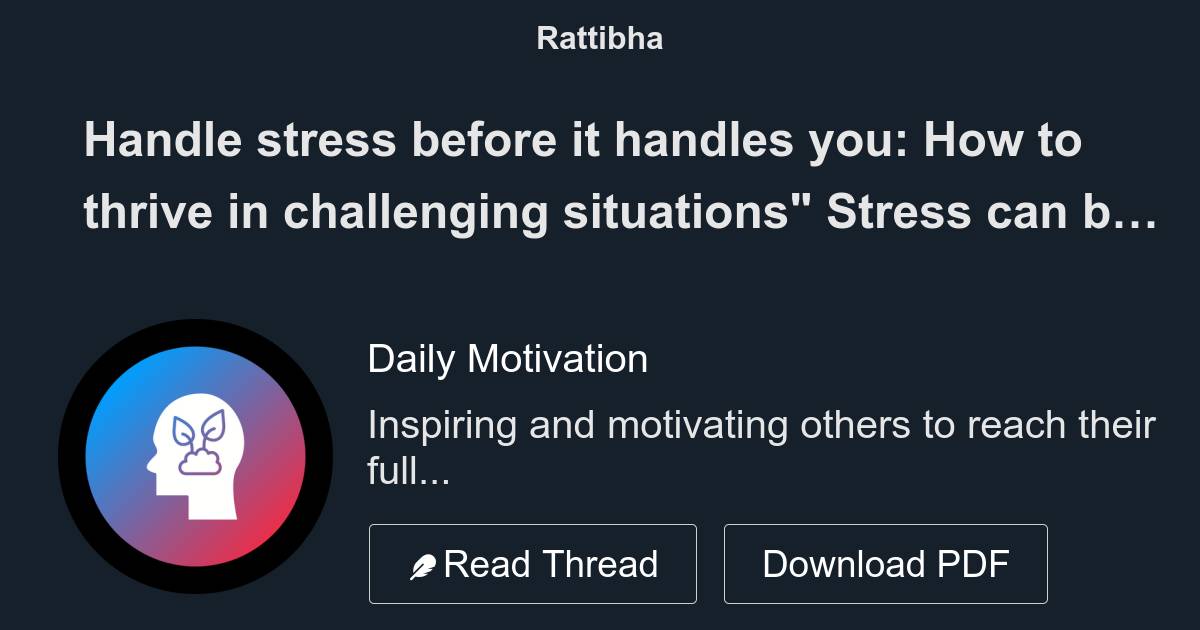 Rattibha

Handle stress before it handles you: How to thrive in challenging situations" Stress can b…

Daily Motivation

Inspiring and motivating others to reach their full...

Read Thread

Download PDF